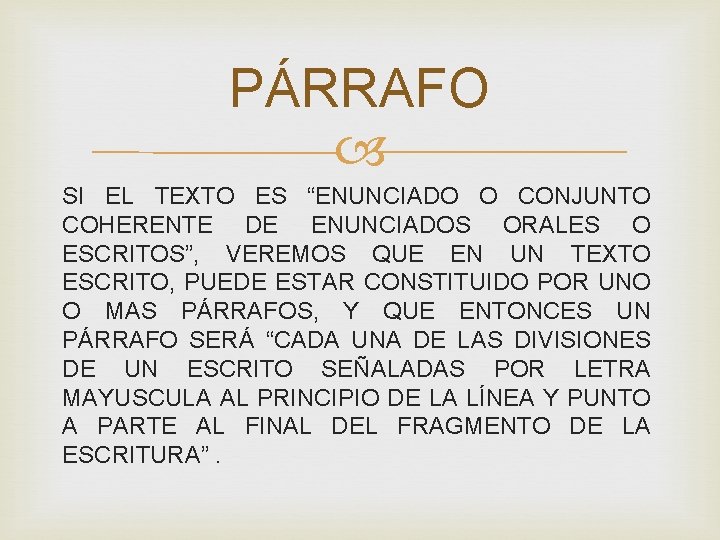 PÁRRAFO

SI EL TEXTO ES “ENUNCIADO O CONJUNTO COHERENTE DE ENUNCIADOS ORALES O ESCRITOS”, VEREMOS QUE EN UN TEXTO ESCRITO, PUEDE ESTAR CONSTITUIDO POR UNO O MAS PÁRRAFOS, Y QUE ENTONCES UN PÁRRAFO SERÁ “CADA UNA DE LAS DIVISIONES DE UN ESCRITO SEÑALADAS POR LETRA MAYUSCULA AL PRINCIPIO DE LA LÍNEA Y PUNTO A PARTE AL FINAL DEL FRAGMENTO DE LA ESCRITURA” .